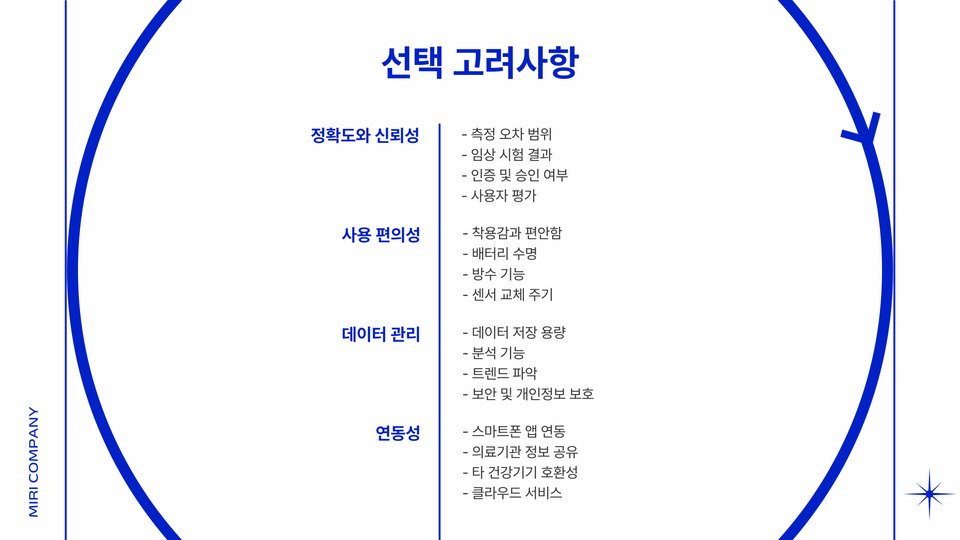 선택 고려사항

정확도와 신뢰성

- 측정 오차 범위
- 임상 시험 결과
- 인증 및 승인 여부
- 사용자 평가

사용 편의성

- 착용감과 편안함
- 배터리 수명
- 방수 기능
- 센서 교체 주기

데이터 관리

- 데이터 저장 용량
- 분석 기능
- 트렌드 파악
- 보안 및 개인정보 보호

연동성

- 스마트폰 앱 연동
- 의료기관 정보 공유
- 타 건강기기 호환성
- 클라우드 서비스

MIRI COMPANY